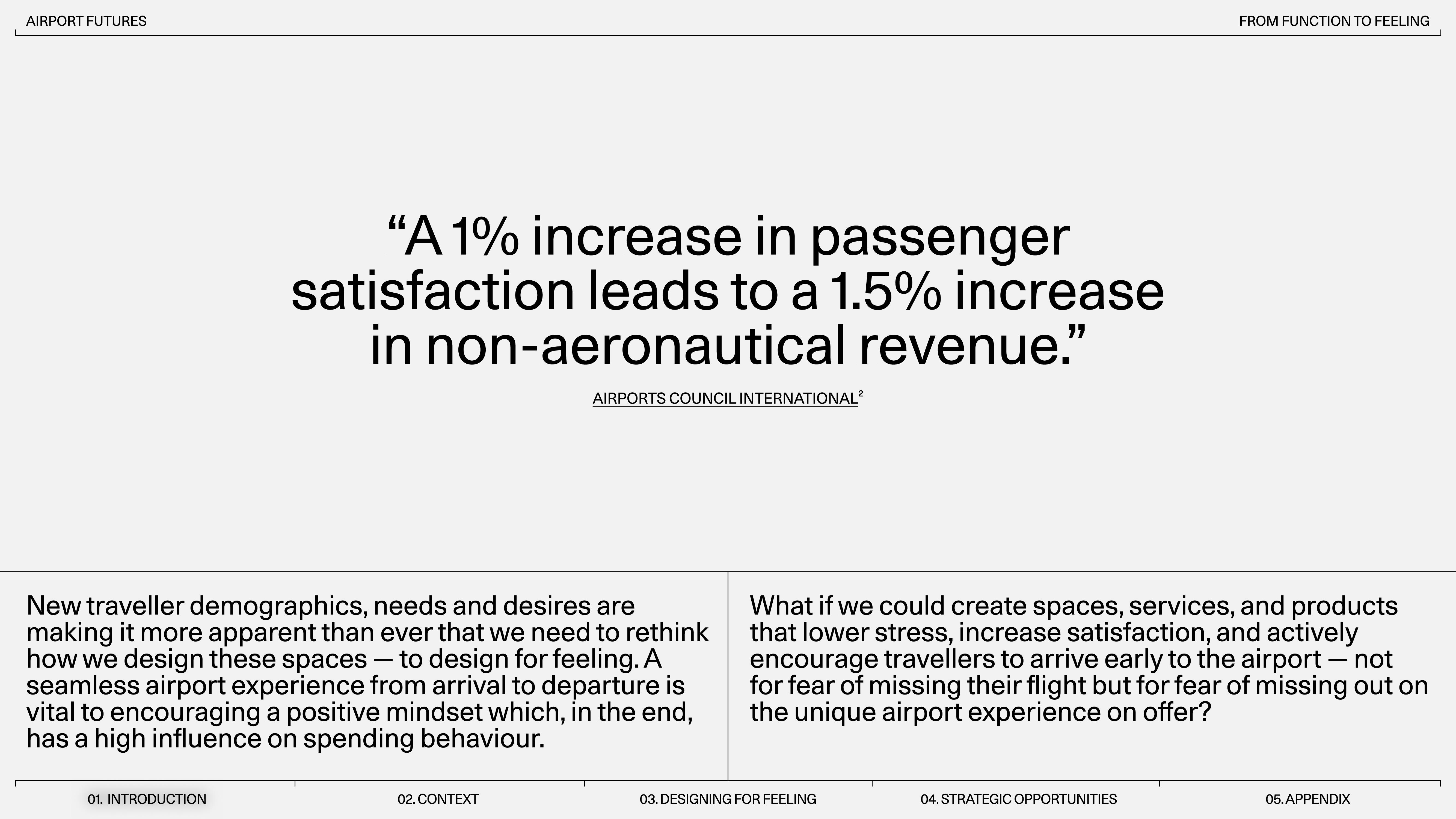 AIRPORT FUTURES

FROM FUNCTION TO FEELING

"A 1% increase in passenger satisfaction leads to a 1.5% increase in non-aeronautical revenue."

AIRPORTS COUNCIL INTERNATIONAL$^{2}$

New traveller demographics, needs and desires are making it more apparent than ever that we need to rethink how we design these spaces — to design for feeling. A seamless airport experience from arrival to departure is vital to encouraging a positive mindset which, in the end, has a high influence on spending behaviour.

What if we could create spaces, services, and products that lower stress, increase satisfaction, and actively encourage travellers to arrive early to the airport — not for fear of missing their flight but for fear of missing out on the unique airport experience on offer?

01. INTRODUCTION

02. CONTEXT

03. DESIGNING FOR FEELING

04. STRATEGIC OPPORTUNITIES

05. APPENDIX